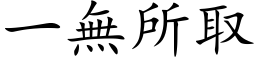 一無所取